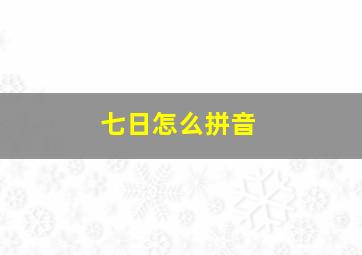 七日怎么拼音